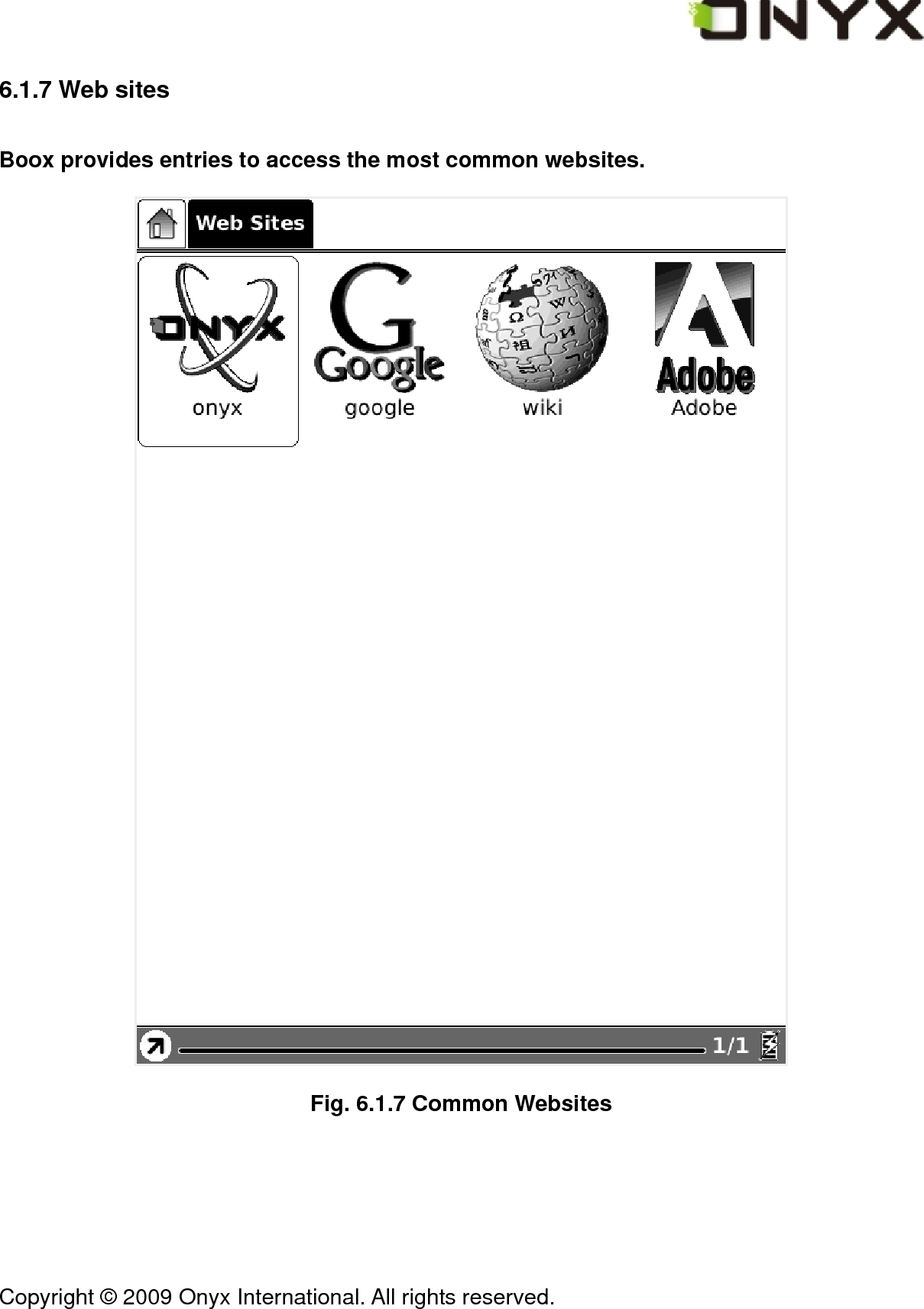 ONYX

6.1.7 Web sites

Boox provides entries to access the most common websites.

Web Sites

ONYX
onyx

Google
google

wiki

Adobe
Adobe

1/1

Fig. 6.1.7 Common Websites

Copyright © 2009 Onyx International. All rights reserved.